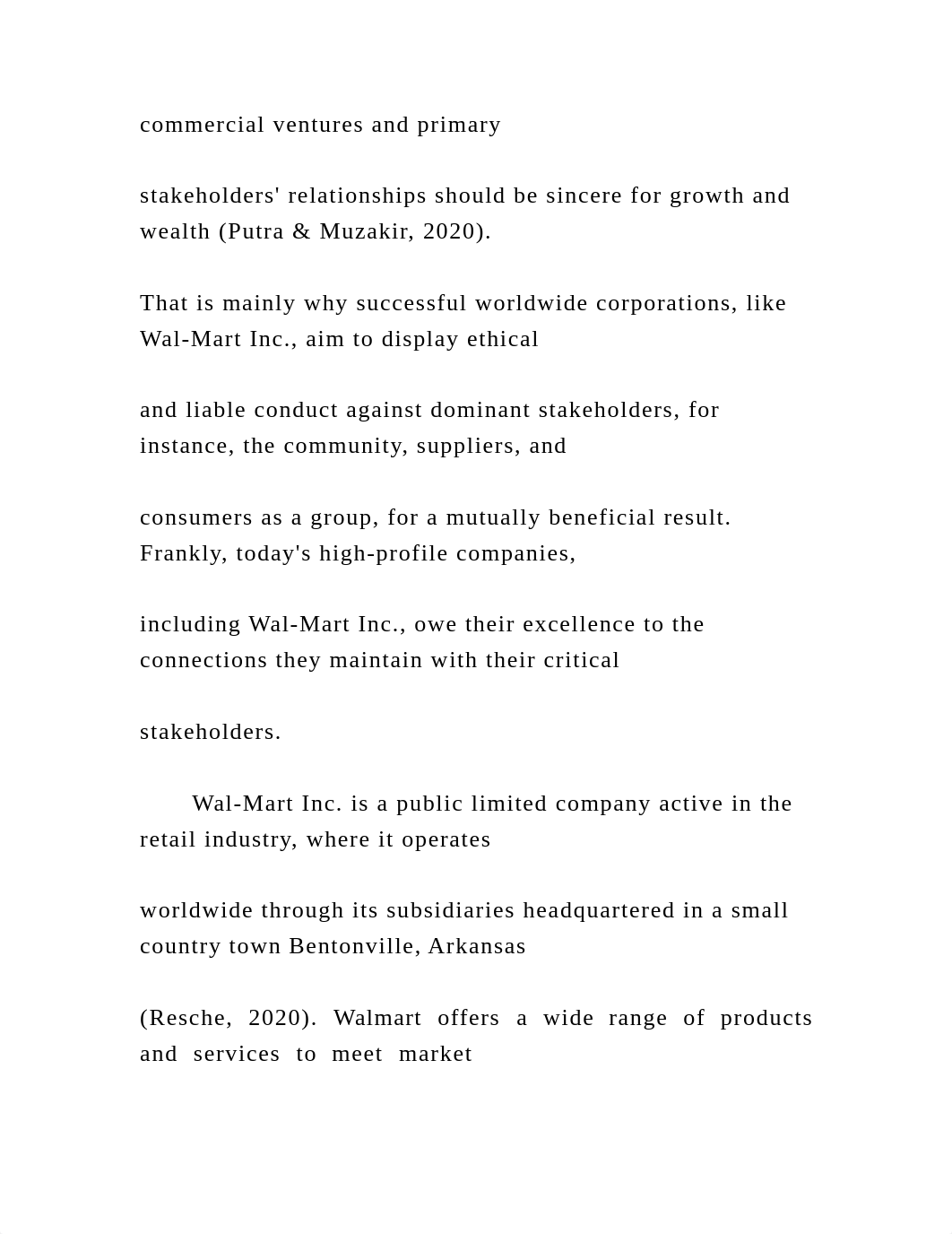 commercial ventures and primary

stakeholders' relationships should be sincere for growth and wealth (Putra & Muzakir, 2020).

That is mainly why successful worldwide corporations, like Wal-Mart Inc., aim to display ethical

and liable conduct against dominant stakeholders, for instance, the community, suppliers, and

consumers as a group, for a mutually beneficial result. Frankly, today's high-profile companies,

including Wal-Mart Inc., owe their excellence to the connections they maintain with their critical

stakeholders.

Wal-Mart Inc. is a public limited company active in the retail industry, where it operates

worldwide through its subsidiaries headquartered in a small country town Bentonville, Arkansas

(Resche, 2020). Walmart offers a wide range of products and services to meet market